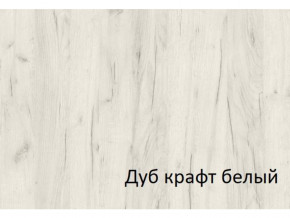 Дуб крафт белый